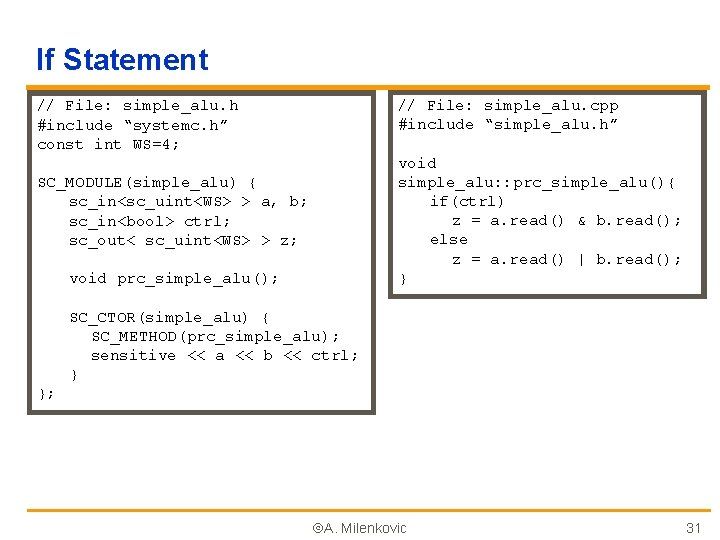 If Statement

// File: simple_alu.h
#include “systemc.h”
const int WS=4;

SC_MODULE(simple_alu) {
sc_in<sc_uint<WS> > a, b;
sc_in<bool> ctrl;
sc_out< sc_uint<WS> > z;

void prc_simple_alu();

SC_CTOR(simple_alu) {
SC_METHOD(prc_simple_alu);
sensitive << a << b << ctrl;
}
};

// File: simple_alu.cpp
#include “simple_alu.h”

void
simple_alu::prc_simple_alu(){
if(ctrl)
z = a.read() & b.read();
else
z = a.read() | b.read();
}

©A. Milenkovic

31